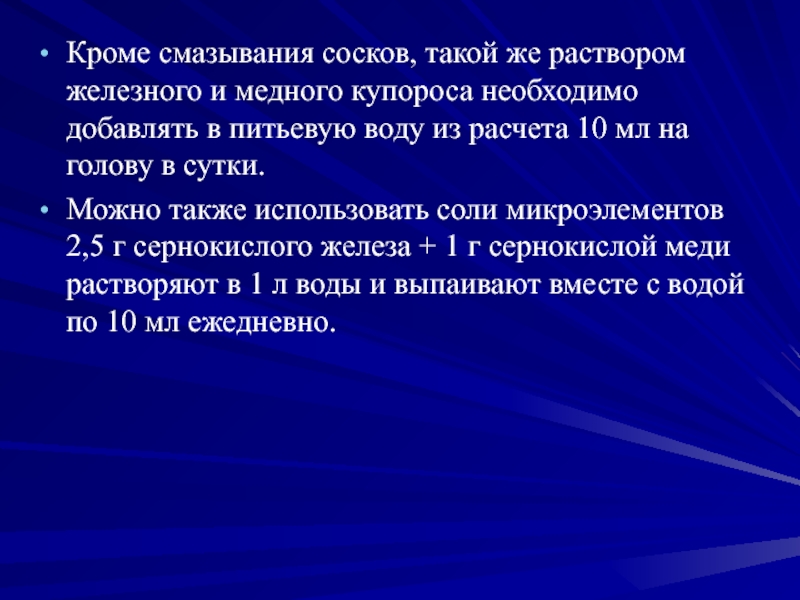 • Кроме смазывания сосков, такой же раствором железного и медного купороса необходимо добавлять в питьевую воду из расчета 10 мл на голову в сутки.

• Можно также использовать соли микроэлементов 2,5 г сернокислого железа + 1 г сернокислой меди растворяют в 1 л воды и выпаивают вместе с водой по 10 мл ежедневно.